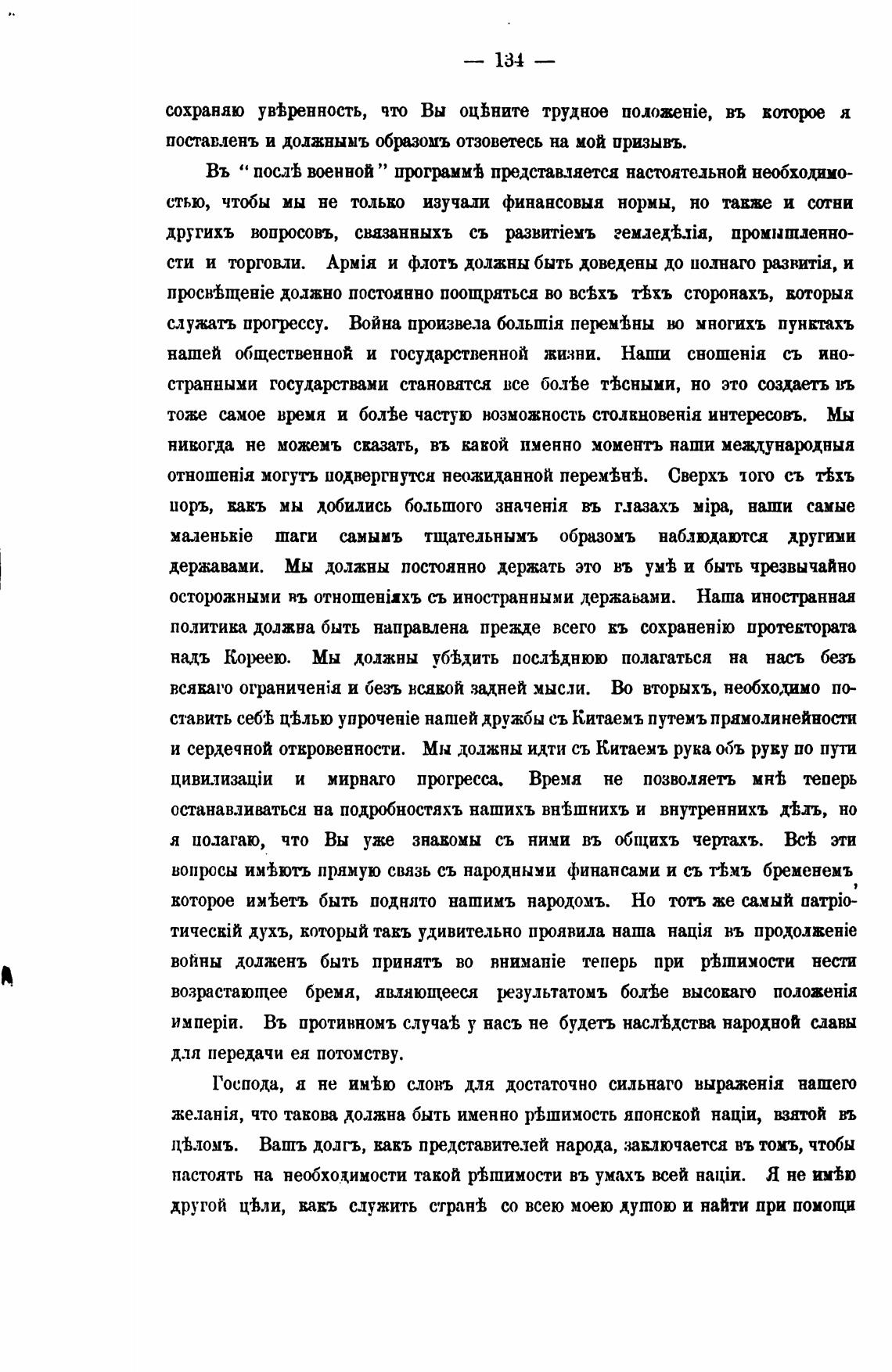 — 134 —

сохраняю увѣренность, что Вы оцѣните трудное положеніе, въ которое я поставленъ и должнымъ образомъ отзоветесь на мой призывъ.

Въ "послѣ военной" программѣ представляется настоятельной необходимостью, чтобы мы не только изучали финансовыя нормы, но также и сотни другихъ вопросовъ, связанныхъ съ развитіемъ земледѣлія, промышленности и торговли. Армія и флотъ должны быть доведены до полнаго развитія, и просвѣщеніе должно постоянно поощряться во всѣхъ тѣхъ сторонахъ, которыя служатъ прогрессу. Война произвела большія перемѣны во многихъ пунктахъ нашей общественной и государственной жизни. Наши сношенія съ иностранными государствами становятся все болѣе тѣсными, но это создаетъ въ тоже самое время и болѣе частую возможность столкновенія интересовъ. Мы никогда не можемъ сказать, въ какой именно моментъ наши международныя отношенія могутъ подвергнутся неожиданной перемѣнѣ. Сверхъ того съ тѣхъ поръ, какъ мы добились большого значенія въ глазахъ міра, наши самые маленькіе шаги самымъ тщательнымъ образомъ наблюдаются другими державами. Мы должны постоянно держать это въ умѣ и быть чрезвычайно осторожными въ отношеніяхъ съ иностранными державами. Наша иностранная политика должна быть направлена прежде всего къ сохраненію протектората надъ Кореею. Мы должны убѣдить послѣднюю полагаться на насъ безъ всякаго ограниченія и безъ всякой задней мысли. Во вторыхъ, необходимо поставить себѣ цѣлью упроченіе нашей дружбы съ Китаемъ путемъ прямолинейности и сердечной откровенности. Мы должны идти съ Китаемъ рука объ руку по пути цивилизаціи и мирнаго прогресса. Время не позволяетъ мнѣ теперь останавливаться на подробностяхъ нашихъ внѣшнихъ и внутреннихъ дѣлъ, но я полагаю, что Вы уже знакомы съ ними въ общихъ чертахъ. Всѣ эти вопросы имѣютъ прямую связь съ народными финансами и съ тѣмъ бременемъ, которое имѣетъ быть поднято нашимъ народомъ. Но тотъ же самый патріотическій духъ, который такъ удивительно проявила наша нація въ продолженіе войны долженъ быть принятъ во вниманіе теперь при рѣшимости нести возрастающее бремя, являющееся результатомъ болѣе высокаго положенія имперіи. Въ противномъ случаѣ у насъ не будетъ наслѣдства народной славы для передачи ея потомству.

Господа, я не имѣю словъ для достаточно сильнаго выраженія нашего желанія, что такова должна быть именно рѣшимость японской націи, взятой въ цѣломъ. Вашъ долгъ, какъ представителей народа, заключается въ томъ, чтобы настоять на необходимости такой рѣшимости въ умахъ всей націи. Я не имѣю другой цѣли, какъ служить странѣ со всею моею душою и найти при помощи